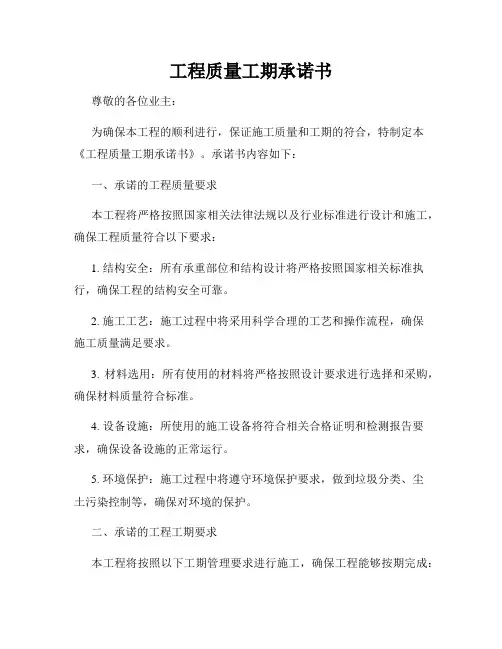 工程质量工期承诺书

尊敬的各位业主：

为确保本工程的顺利进行，保证施工质量和工期的符合，特制定本《工程质量工期承诺书》。承诺书内容如下：

一、承诺的工程质量要求

本工程将严格按照国家相关法律法规以及行业标准进行设计和施工，确保工程质量符合以下要求：

1. 结构安全：所有承重部位和结构设计将严格按照国家相关标准执行，确保工程的结构安全可靠。

2. 施工工艺：施工过程中将采用科学合理的工艺和操作流程，确保施工质量满足要求。

3. 材料选用：所有使用的材料将严格按照设计要求进行选择和采购，确保材料质量符合标准。

4. 设备设施：所使用的施工设备将符合相关合格证明和检测报告要求，确保设备设施的正常运行。

5. 环境保护：施工过程中将遵守环境保护要求，做到垃圾分类、尘土污染控制等，确保对环境的保护。

二、承诺的工程工期要求

本工程将按照以下工期管理要求进行施工，确保工程能够按期完成：